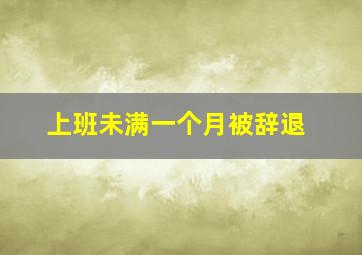 上班未满一个月被辞退